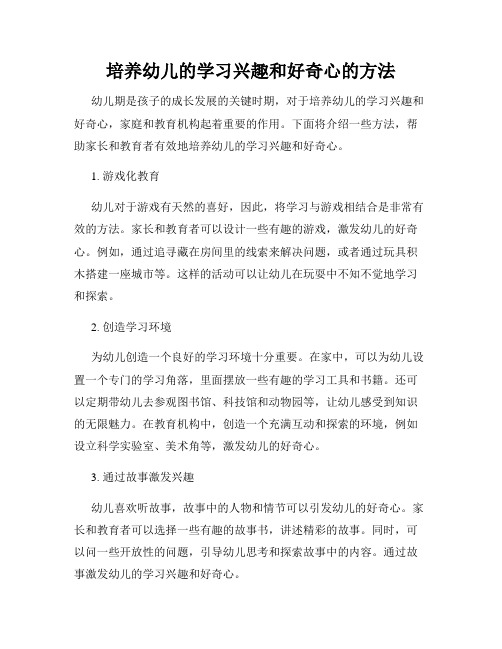 培养幼儿的学习兴趣和好奇心的方法

幼儿期是孩子的成长发展的关键时期，对于培养幼儿的学习兴趣和好奇心，家庭和教育机构起着重要的作用。下面将介绍一些方法，帮助家长和教育者有效地培养幼儿的学习兴趣和好奇心。

1. 游戏化教育

幼儿对于游戏有天然的喜好，因此，将学习与游戏相结合是非常有效的方法。家长和教育者可以设计一些有趣的游戏，激发幼儿的好奇心。例如，通过追寻藏在房间里的线索来解决问题，或者通过玩具积木搭建一座城市等。这样的活动可以让幼儿在玩耍中不知不觉地学习和探索。

2. 创造学习环境

为幼儿创造一个良好的学习环境十分重要。在家中，可以为幼儿设置一个专门的学习角落，里面摆放一些有趣的学习工具和书籍。还可以定期带幼儿去参观图书馆、科技馆和动物园等，让幼儿感受到知识的无限魅力。在教育机构中，创造一个充满互动和探索的环境，例如设立科学实验室、美术角等，激发幼儿的好奇心。

3. 通过故事激发兴趣

幼儿喜欢听故事，故事中的人物和情节可以引发幼儿的好奇心。家长和教育者可以选择一些有趣的故事书，讲述精彩的故事。同时，可以问一些开放性的问题，引导幼儿思考和探索故事中的内容。通过故事激发幼儿的学习兴趣和好奇心。